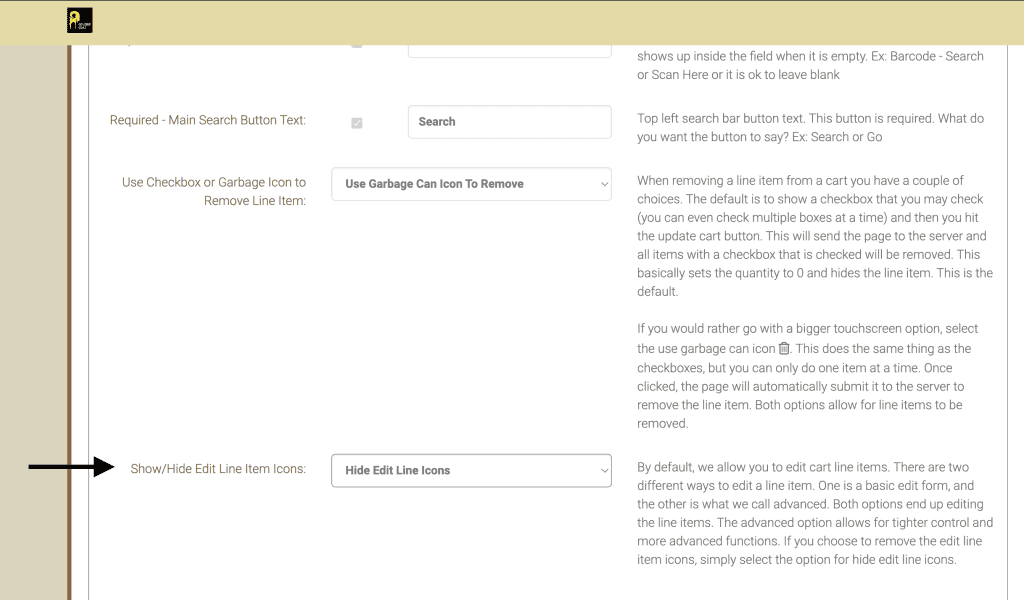 shows up inside the field when it is empty. Ex: Barcode - Search or Scan Here or it is ok to leave blank

Required - Main Search Button Text:

Search

Top left search bar button text. This button is required. What do you want the button to say? Ex: Search or Go

Use Checkbox or Garbage Icon to Remove Line Item:

Use Garbage Can Icon To Remove

When removing a line item from a cart you have a couple of choices. The default is to show a checkbox that you may check (you can even check multiple boxes at a time) and then you hit the update cart button. This will send the page to the server and all items with a checkbox that is checked will be removed. This basically sets the quantity to 0 and hides the line item. This is the default.

If you would rather go with a bigger touchscreen option, select the use garbage can icon. This does the same thing as the checkboxes, but you can only do one item at a time. Once clicked, the page will automatically submit it to the server to remove the line item. Both options allow for line items to be removed.

Show/Hide Edit Line Item Icons:

Hide Edit Line Icons

By default, we allow you to edit cart line items. There are two different ways to edit a line item. One is a basic edit form, and the other is what we call advanced. Both options end up editing the line items. The advanced option allows for tighter control and more advanced functions. If you choose to remove the edit line item icons, simply select the option for hide edit line icons.